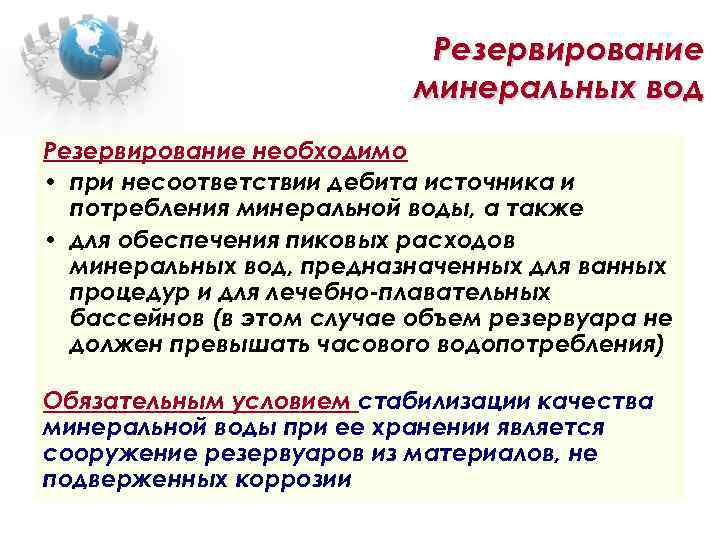 Резервирование минеральных вод

Резервирование необходимо
• при несоответствии дебита источника и потребления минеральной воды, а также
• для обеспечения пиковых расходов минеральных вод, предназначенных для ванных процедур и для лечебно-плавательных бассейнов (в этом случае объем резервуара не должен превышать часового водопотребления)

Обязательным условием стабилизации качества минеральной воды при ее хранении является сооружение резервуаров из материалов, не подверженных коррозии